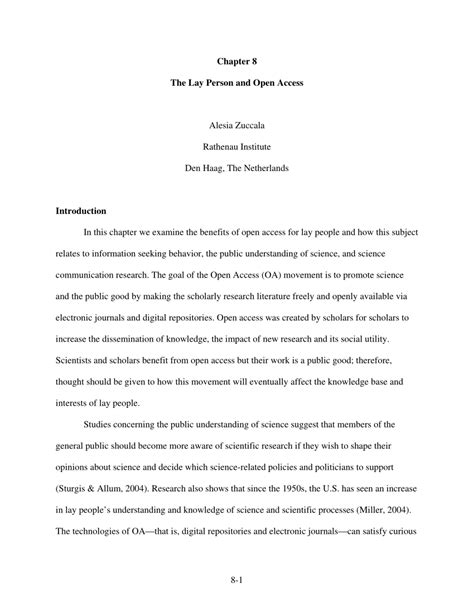 Chapter 8

The Lay Person and Open Access

Alesia Zuccala

Rathenau Institute

Den Haag, The Netherlands

Introduction

In this chapter we examine the benefits of open access for lay people and how this subject relates to information seeking behavior, the public understanding of science, and science communication research. The goal of the Open Access (OA) movement is to promote science and the public good by making the scholarly research literature freely and openly available via electronic journals and digital repositories. Open access was created by scholars for scholars to increase the dissemination of knowledge, the impact of new research and its social utility. Scientists and scholars benefit from open access but their work is a public good; therefore, thought should be given to how this movement will eventually affect the knowledge base and interests of lay people.

Studies concerning the public understanding of science suggest that members of the general public should become more aware of scientific research if they wish to shape their opinions about science and decide which science-related policies and politicians to support (Sturgis & Allum, 2004). Research also shows that since the 1950s, the U.S. has seen an increase in lay people's understanding and knowledge of science and scientific processes (Miller, 2004). The technologies of OA—that is, digital repositories and electronic journals—can satisfy curious

8-1